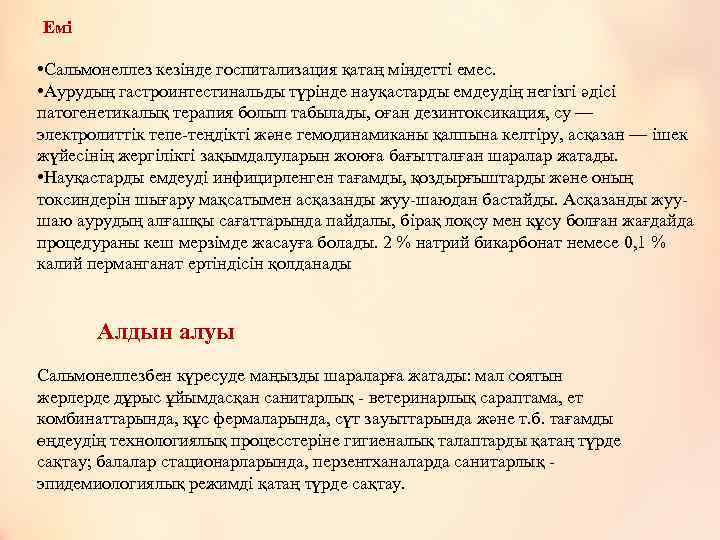 Емі

•Сальмонеллез кезінде госпитализация қатаң міндетті емес.
•Аурудың гастроинтестинальды түрінде науқастарды емдеудің негізгі әдісі патогенетикалық терапия болып табылады, оған дезинтоксикация, су — электролиттік тепе-теңдікті және гемодинамиканы қалпына келтіру, асқазан — ішек жүйесінің жергілікті зақымдалуларын жоюға бағытталған шаралар жатады.
•Науқастарды емдеуді инфицирленген тағамды, қоздырғыштарды және оның токсиндерін шығару мақсатымен асқазанды жуу-шаюдан бастайды. Асқазанды жуу-шаю аурудың алғашқы сағаттарында пайдалы, бірақ лоқсу мен құсу болған жағдайда процедураны кеш мерзімде жасауға болады. 2 % натрий бикарбонат немесе 0,1 % калий перманганат ертіндісін қолданады

Алдын алуы

Сальмонеллезбен күресуде маңызды шараларға жатады: мал соятын жерлерде дұрыс ұйымдасқан санитарлық - ветеринарлық сараптама, ет комбинаттарында, құс фермаларында, сүт зауыттарында және т.б. тағамды өңдеудің технологиялық процесстеріне гигиеналық талаптарды қатаң түрде сақтау; балалар стационарларында, перзентханаларда санитарлық - эпидемиологиялық режимді қатаң түрде сақтау.